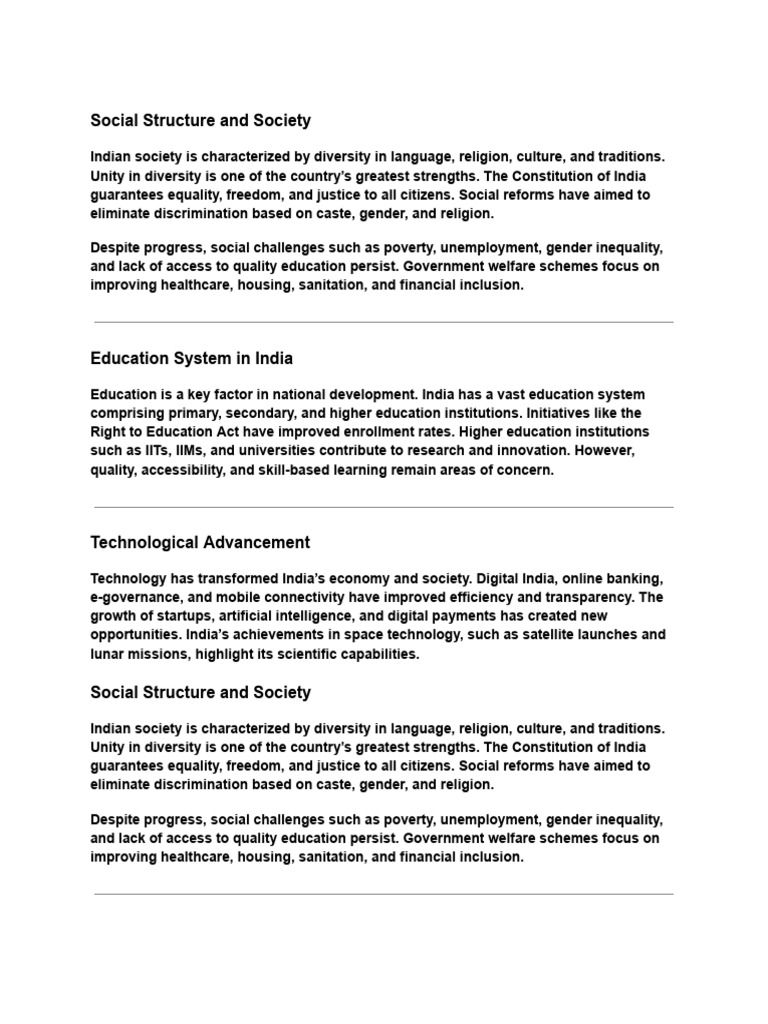 Social Structure and Society

Indian society is characterized by diversity in language, religion, culture, and traditions. Unity in diversity is one of the country's greatest strengths. The Constitution of India guarantees equality, freedom, and justice to all citizens. Social reforms have aimed to eliminate discrimination based on caste, gender, and religion.

Despite progress, social challenges such as poverty, unemployment, gender inequality, and lack of access to quality education persist. Government welfare schemes focus on improving healthcare, housing, sanitation, and financial inclusion.

Education System in India

Education is a key factor in national development. India has a vast education system comprising primary, secondary, and higher education institutions. Initiatives like the Right to Education Act have improved enrollment rates. Higher education institutions such as IITs, IIMs, and universities contribute to research and innovation. However, quality, accessibility, and skill-based learning remain areas of concern.

Technological Advancement

Technology has transformed India's economy and society. Digital India, online banking, e-governance, and mobile connectivity have improved efficiency and transparency. The growth of startups, artificial intelligence, and digital payments has created new opportunities. India's achievements in space technology, such as satellite launches and lunar missions, highlight its scientific capabilities.

Social Structure and Society

Indian society is characterized by diversity in language, religion, culture, and traditions. Unity in diversity is one of the country's greatest strengths. The Constitution of India guarantees equality, freedom, and justice to all citizens. Social reforms have aimed to eliminate discrimination based on caste, gender, and religion.

Despite progress, social challenges such as poverty, unemployment, gender inequality, and lack of access to quality education persist. Government welfare schemes focus on improving healthcare, housing, sanitation, and financial inclusion.